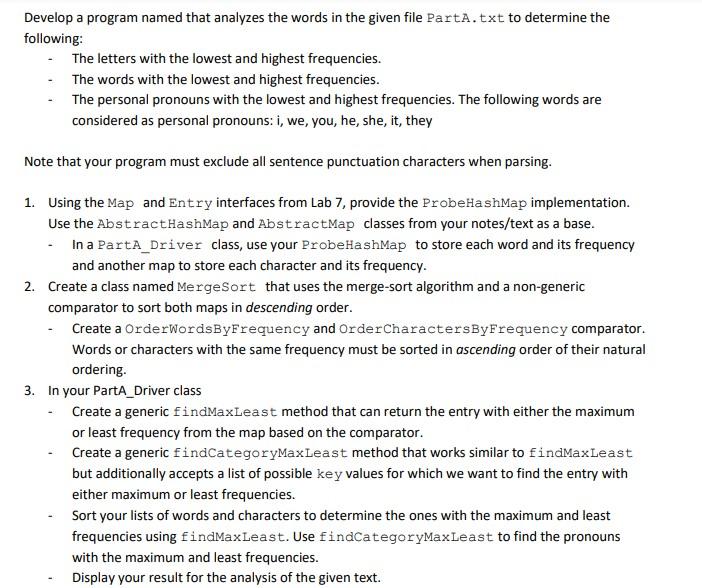 Develop a program named that analyzes the words in the given file PartA.txt to determine the following:

- The letters with the lowest and highest frequencies.
- The words with the lowest and highest frequencies.
- The personal pronouns with the lowest and highest frequencies. The following words are considered as personal pronouns: i, we, you, he, she, it, they

Note that your program must exclude all sentence punctuation characters when parsing.

1. Using the Map and Entry interfaces from Lab 7, provide the ProbeHashMap implementation. Use the AbstractHashMap and AbstractMap classes from your notes/text as a base.
- In a PartA_Driver class, use your ProbeHashMap to store each word and its frequency and another map to store each character and its frequency.
2. Create a class named MergeSort that uses the merge-sort algorithm and a non-generic comparator to sort both maps in descending order.
- Create a OrderWordsByFrequency and OrderCharactersByFrequency comparator. Words or characters with the same frequency must be sorted in ascending order of their natural ordering.
3. In your PartA_Driver class
- Create a generic findMaxLeast method that can return the entry with either the maximum or least frequency from the map based on the comparator.
- Create a generic findCategoryMaxLeast method that works similar to findMaxLeast but additionally accepts a list of possible key values for which we want to find the entry with either maximum or least frequencies.
- Sort your lists of words and characters to determine the ones with the maximum and least frequencies using findMaxLeast. Use findCategoryMaxLeast to find the pronouns with the maximum and least frequencies.
- Display your result for the analysis of the given text.